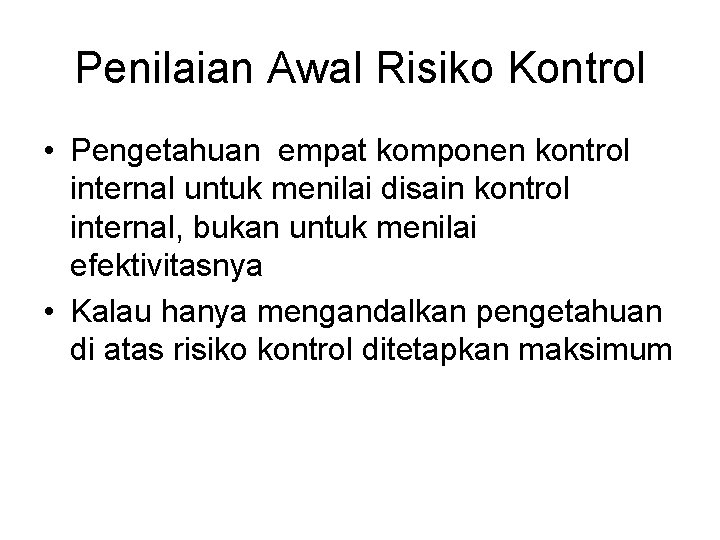 Penilaian Awal Risiko Kontrol

• Pengetahuan empat komponen kontrol internal untuk menilai disain kontrol internal, bukan untuk menilai efektivitasnya
• Kalau hanya mengandalkan pengetahuan di atas risiko kontrol ditetapkan maksimum